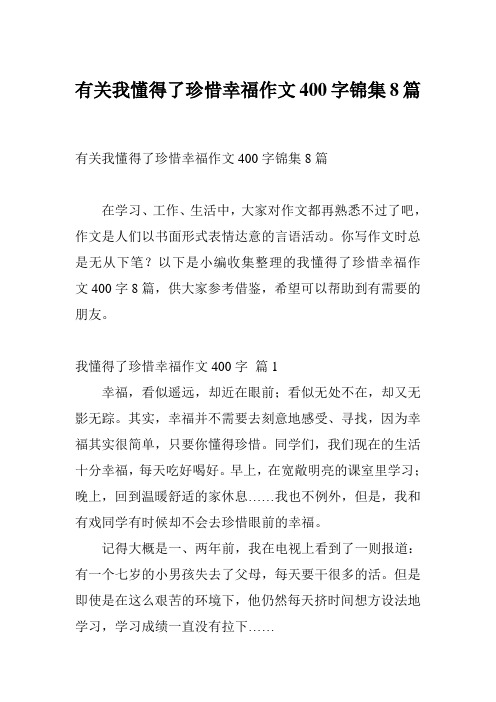 有关我懂得了珍惜幸福作文400字锦集8篇

有关我懂得了珍惜幸福作文400字锦集8篇

在学习、工作、生活中，大家对作文都再熟悉不过了吧，作文是人们以书面形式表情达意的言语活动。你写作文时总是无从下笔？以下是小编收集整理的我懂得了珍惜幸福作文400字8篇，供大家参考借鉴，希望可以帮助到有需要的朋友。

我懂得了珍惜幸福作文400字 篇1

幸福，看似遥远，却近在眼前；看似无处不在，却又无影无踪。其实，幸福并不需要去刻意地感受、寻找，因为幸福其实很简单，只要你懂得珍惜。同学们，我们现在的生活十分幸福，每天吃好喝好。早上，在宽敞明亮的课室里学习；晚上，回到温暖舒适的家休息……我也不例外，但是，我和有戏同学有时候却不会去珍惜眼前的幸福。

记得大概是一、两年前，我在电视上看到了一则报道：有一个七岁的小男孩失去了父母，每天要干很多的活。但是即使是在这么艰苦的环境下，他仍然每天挤时间想方设法地学习，学习成绩一直没有拉下……